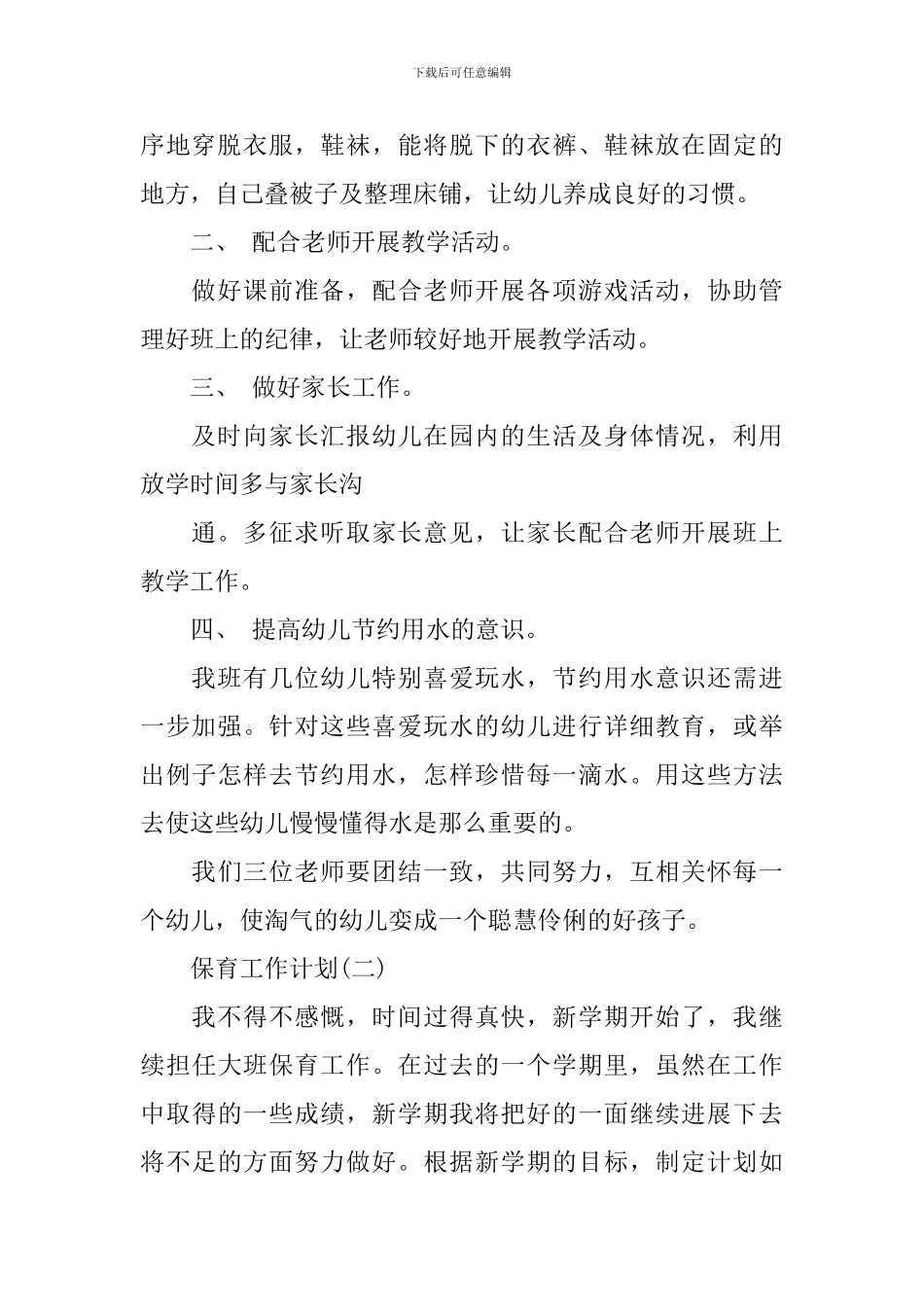 下载后可任意编辑

序地穿脱衣服，鞋袜，能将脱下的衣裤、鞋袜放在固定的地方，自己叠被子及整理床铺，让幼儿养成良好的习惯。

二、 配合老师开展教学活动。

做好课前准备，配合老师开展各项游戏活动，协助管理好班上的纪律，让老师较好地开展教学活动。

三、 做好家长工作。

及时向家长汇报幼儿在园内的生活及身体情况，利用放学时间多与家长沟

通。多征求听取家长意见，让家长配合老师开展班上教学工作。

四、 提高幼儿节约用水的意识。

我班有几位幼儿特别喜爱玩水，节约用水意识还需进一步加强。针对这些喜爱玩水的幼儿进行详细教育，或举出例子怎样去节约用水，怎样珍惜每一滴水。用这些方法去使这些幼儿慢慢懂得水是那么重要的。

我们三位老师要团结一致，共同努力，互相关怀每一个幼儿，使淘气的幼儿变成一个聪慧伶俐的好孩子。

保育工作计划(二)

我不得不感慨，时间过得真快，新学期开始了，我继续担任大班保育工作。在过去的一个学期里，虽然在工作中取得的一些成绩，新学期我将把好的一面继续进展下去将不足的方面努力做好。根据新学期的目标，制定计划如